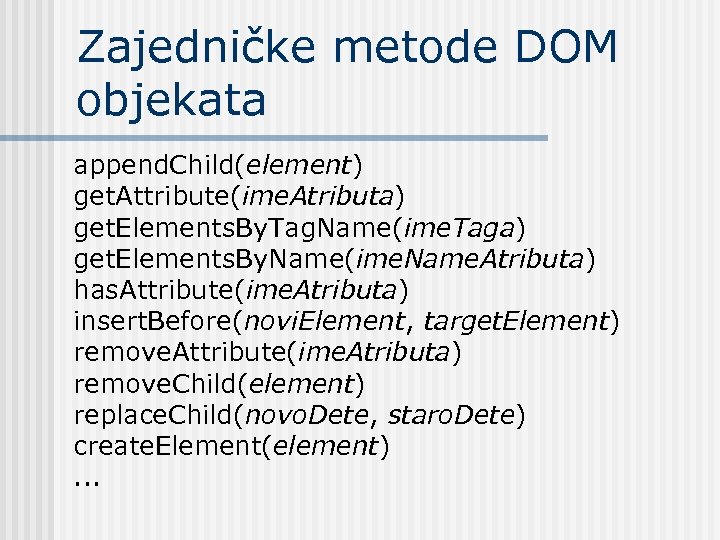 Zajedničke metode DOM objekata

appendChild(element)
getAttribute(imeAtributa)
getElementsByTagName(imeTaga)
getElementsByName(imeNameAtributa)
hasAttribute(imeAtributa)
insertBefore(noviElement, targetElement)
removeAttribute(imeAtributa)
removeChild(element)
replaceChild(novoDete, staroDete)
createElement(element)
...